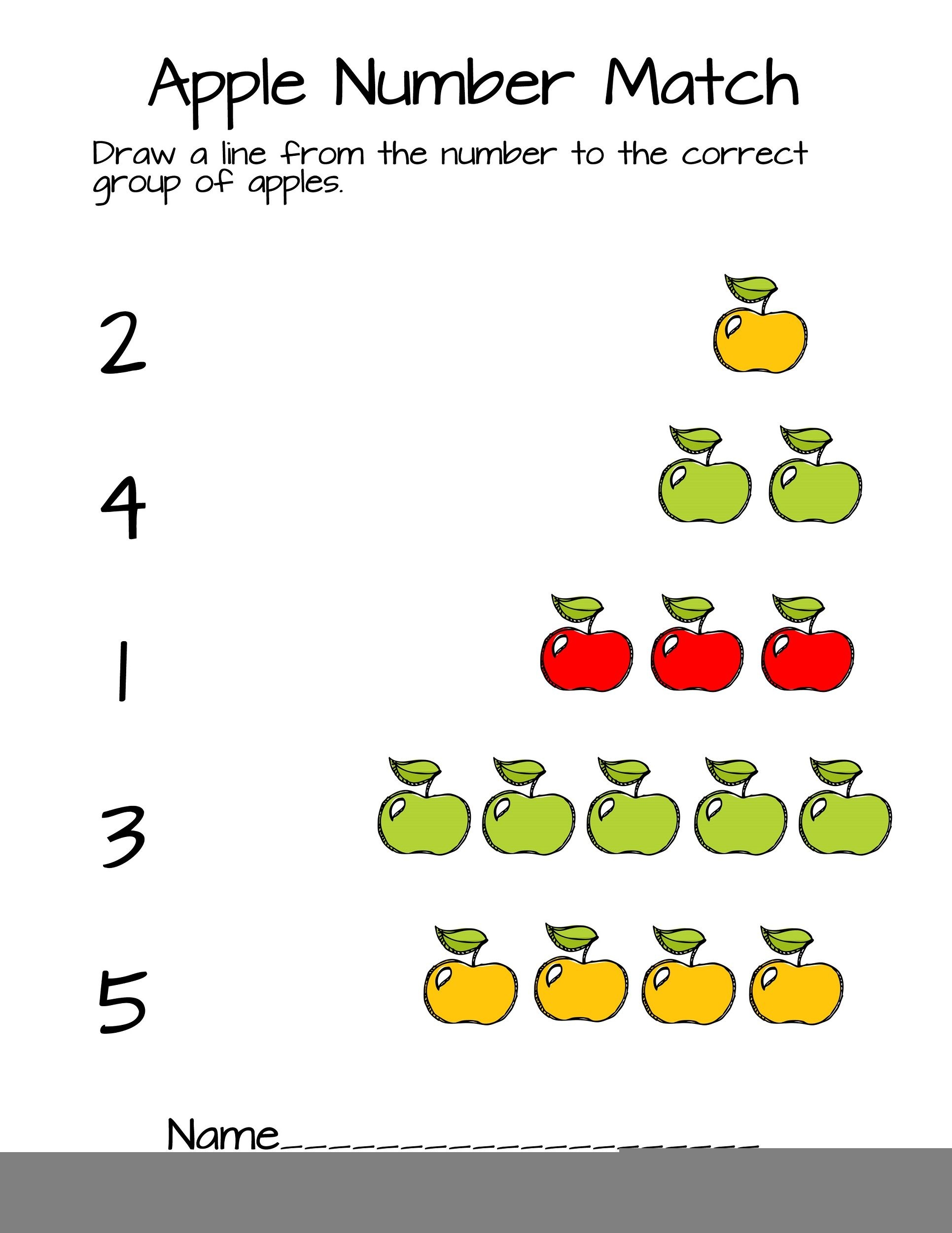 Apple Number Match

Draw a line from the number to the correct group of apples.

2

4

1

3

5

Name____